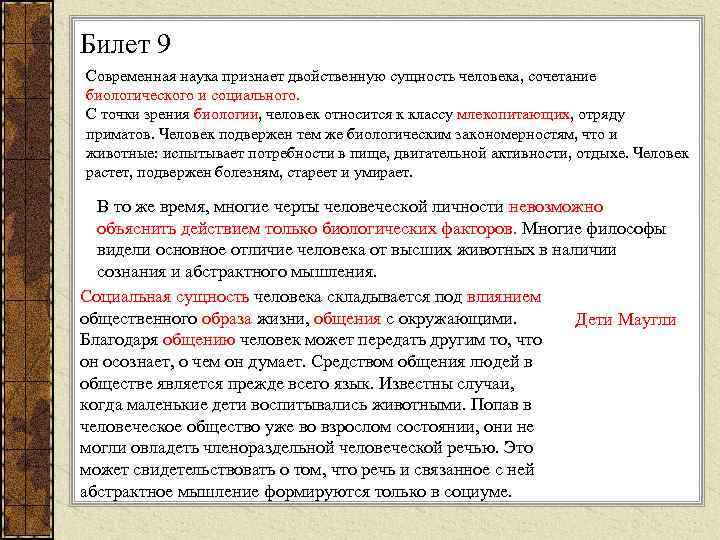 Билет 9

Современная наука признает двойственную сущность человека, сочетание биологического и социального.
С точки зрения биологии, человек относится к классу млекопитающих, отряду приматов. Человек подвержен тем же биологическим закономерностям, что и животные: испытывает потребности в пище, двигательной активности, отдыхе. Человек растет, подвержен болезням, стареет и умирает.

В то же время, многие черты человеческой личности невозможно объяснить действием только биологических факторов. Многие философы видели основное отличие человека от высших животных в наличии сознания и абстрактного мышления.

Социальная сущность человека складывается под влиянием общественного образа жизни, общения с окружающими. Благодаря общению человек может передать другим то, что он осознает, о чем он думает. Средством общения людей в обществе является прежде всего язык. Известны случаи, когда маленькие дети воспитывались животными. Попав в человеческое общество уже во взрослом состоянии, они не могли овладеть членораздельной человеческой речью. Это может свидетельствовать о том, что речь и связанное с ней абстрактное мышление формируются только в социуме.

Дети Маугли